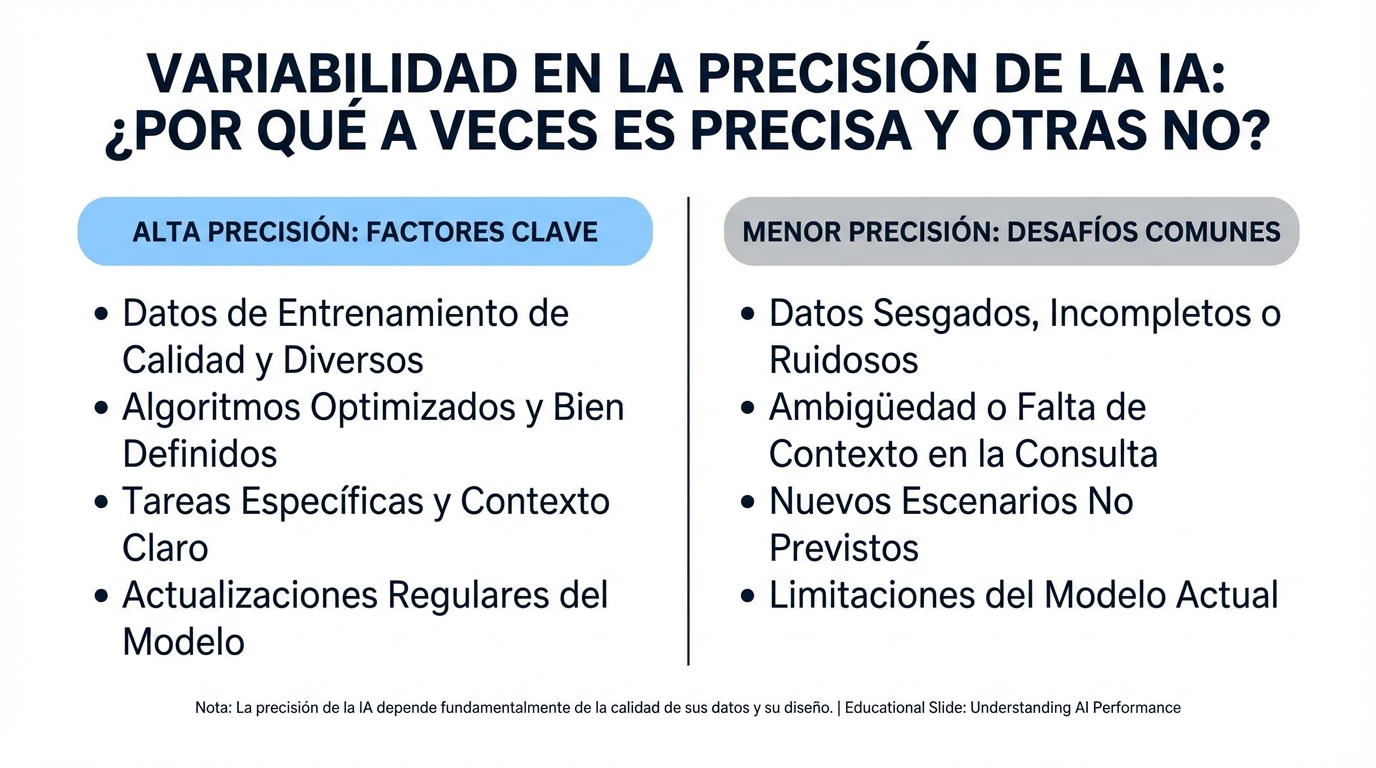 VARIABILIDAD EN LA PRECISIÓN DE LA IA: ¿POR QUÉ A VECES ES PRECISA Y OTRAS NO?

ALTA PRECISIÓN: FACTORES CLAVE

• Datos de Entrenamiento de Calidad y Diversos
• Algoritmos Optimizados y Bien Definidos
• Tareas Específicas y Contexto Claro
• Actualizaciones Regulares del Modelo

MENOR PRECISIÓN: DESAFÍOS COMUNES

• Datos Sesgados, Incompletos o Ruidosos
• Ambigüedad o Falta de Contexto en la Consulta
• Nuevos Escenarios No Previstos
• Limitaciones del Modelo Actual

Nota: La precisión de la IA depende fundamentalmente de la calidad de sus datos y su diseño. | Educational Slide: Understanding AI Performance